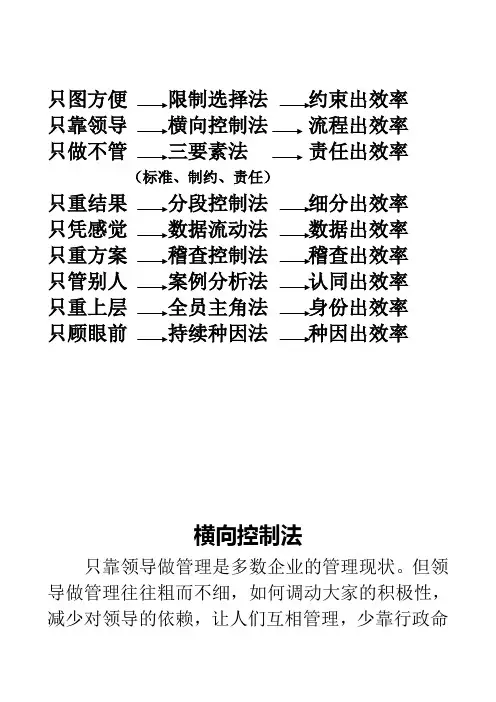 只图方便 → 限制选择法 → 约束出效率
只靠领导 → 横向控制法 → 流程出效率
只做不管 → 三要素法 → 责任出效率
（标准、制约、责任）
只重结果 → 分段控制法 → 细分出效率
只凭感觉 → 数据流动法 → 数据出效率
只重方案 → 稽查控制法 → 稽查出效率
只管别人 → 案例分析法 → 认同出效率
只重上层 → 全员主角法 → 身份出效率
只顾眼前 → 持续种因法 → 种因出效率

横向控制法

只靠领导做管理是多数企业的管理现状。但领导做管理往往粗而不细，如何调动大家的积极性，减少对领导的依赖，让人们互相管理，少靠行政命